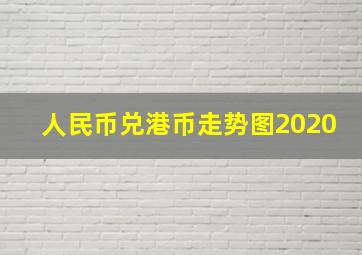 人民币兑港币走势图2020